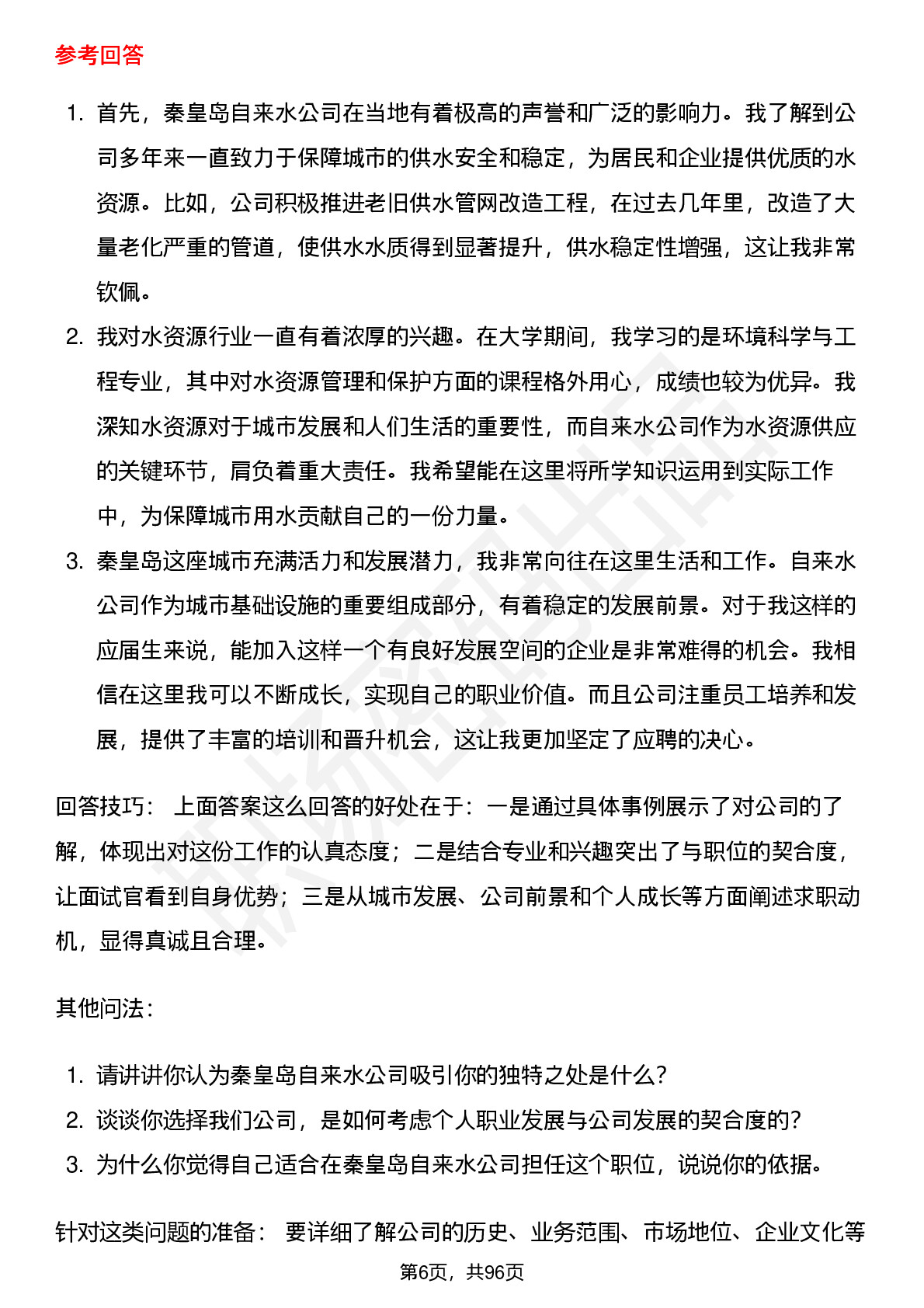 参考回答

1. 首先，秦皇岛自来水公司在当地有着极高的声誉和广泛的影响力。我了解到公司多年来一直致力于保障城市的供水安全和稳定，为居民和企业提供优质的水资源。比如，公司积极推进老旧供水管网改造工程，在过去几年里，改造了大量老化严重的管道，使供水水质得到显著提升，供水稳定性增强，这让我非常钦佩。
2. 我对水资源行业一直有着浓厚的兴趣。在大学期间，我学习的是环境科学与工程专业，其中对水资源管理和保护方面的课程格外用心，成绩也较为优异。我深知水资源对于城市发展和人们生活的重要性，而自来水公司作为水资源供应的关键环节，肩负着重大责任。我希望能在这里将所学知识运用到实际工作中，为保障城市用水贡献自己的一份力量。
3. 秦皇岛这座城市充满活力和发展潜力，我非常向往在这里生活和工作。自来水公司作为城市基础设施的重要组成部分，有着稳定的发展前景。对于我这样的应届生来说，能加入这样一个有良好发展空间的企业是非常难得的机会。我相信在这里我可以不断成长，实现自己的职业价值。而且公司注重员工培养和发展，提供了丰富的培训和晋升机会，这让我更加坚定了应聘的决心。

回答技巧： 上面答案这么回答的好处在于：一是通过具体事例展示了对公司的了解，体现出对这份工作的认真态度；二是结合专业和兴趣突出了与职位的契合度，让面试官看到自身优势；三是从城市发展、公司前景和个人成长等方面阐述求职动机，显得真诚且合理。

其他问法：

1. 请讲讲你认为秦皇岛自来水公司吸引你的独特之处是什么？
2. 谈谈你选择我们公司，是如何考虑个人职业发展与公司发展的契合度的？
3. 为什么你觉得自己适合在秦皇岛自来水公司担任这个职位，说说你的依据。

针对这类问题的准备： 要详细了解公司的历史、业务范围、市场地位、企业文化等

第6页，共96页